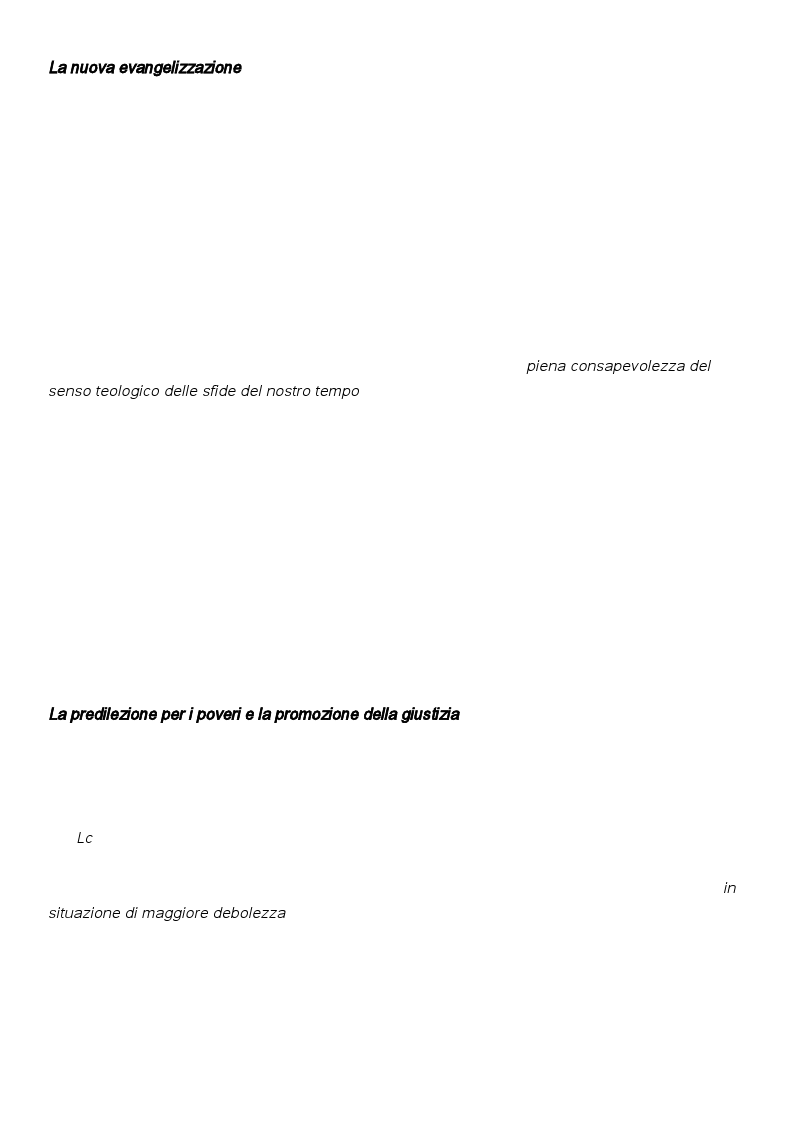 La nuova evangelizzazione

piena consapevolezza del senso teologico delle sfide del nostro tempo

La predilezione per i poveri e la promozione della giustizia

Lc

in situazione di maggiore debolezza